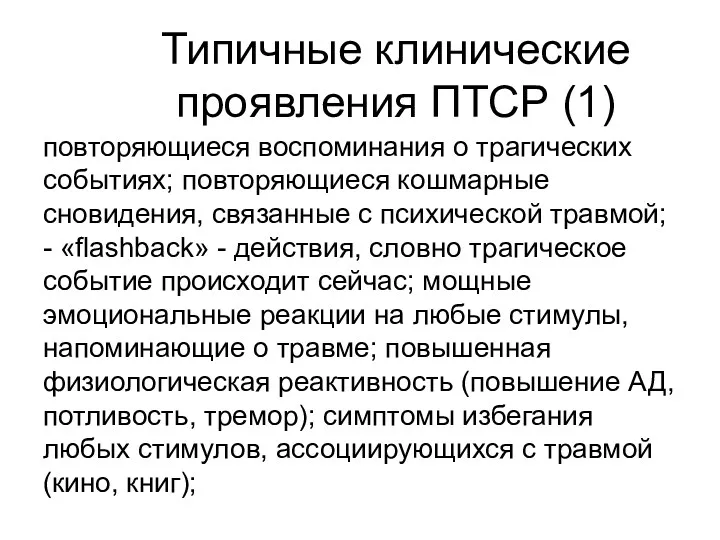 Типичные клинические проявления ПТСР (1)

повторяющиеся воспоминания о трагических событиях; повторяющиеся кошмарные сновидения, связанные с психической травмой; - «flashback» - действия, словно трагическое событие происходит сейчас; мощные эмоциональные реакции на любые стимулы, напоминающие о травме; повышенная физиологическая реактивность (повышение АД, потливость, тремор); симптомы избегания любых стимулов, ассоциирующихся с травмой (кино, книг);